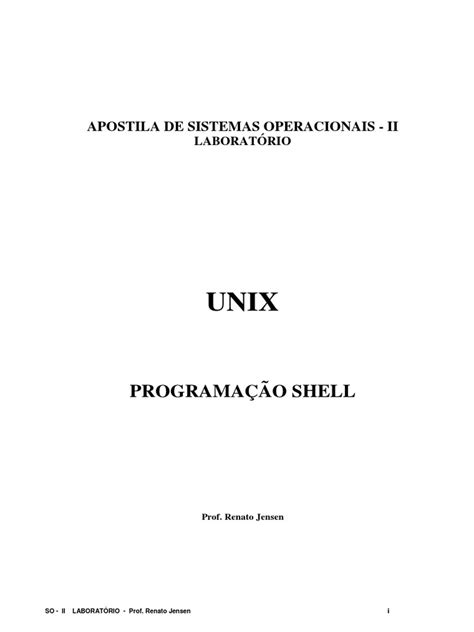 APOSTILA DE SISTEMAS OPERACIONAIS - II
LABORATÓRIO

UNIX

PROGRAMAÇÃO SHELL

Prof. Renato Jensen

SO - II LABORATÓRIO - Prof. Renato Jensen i